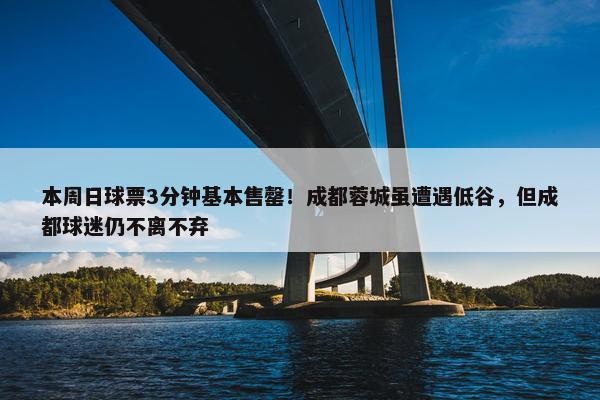 本周日球票3分钟基本售罄！成都蓉城虽遭遇低谷，但成都球迷仍不离不弃